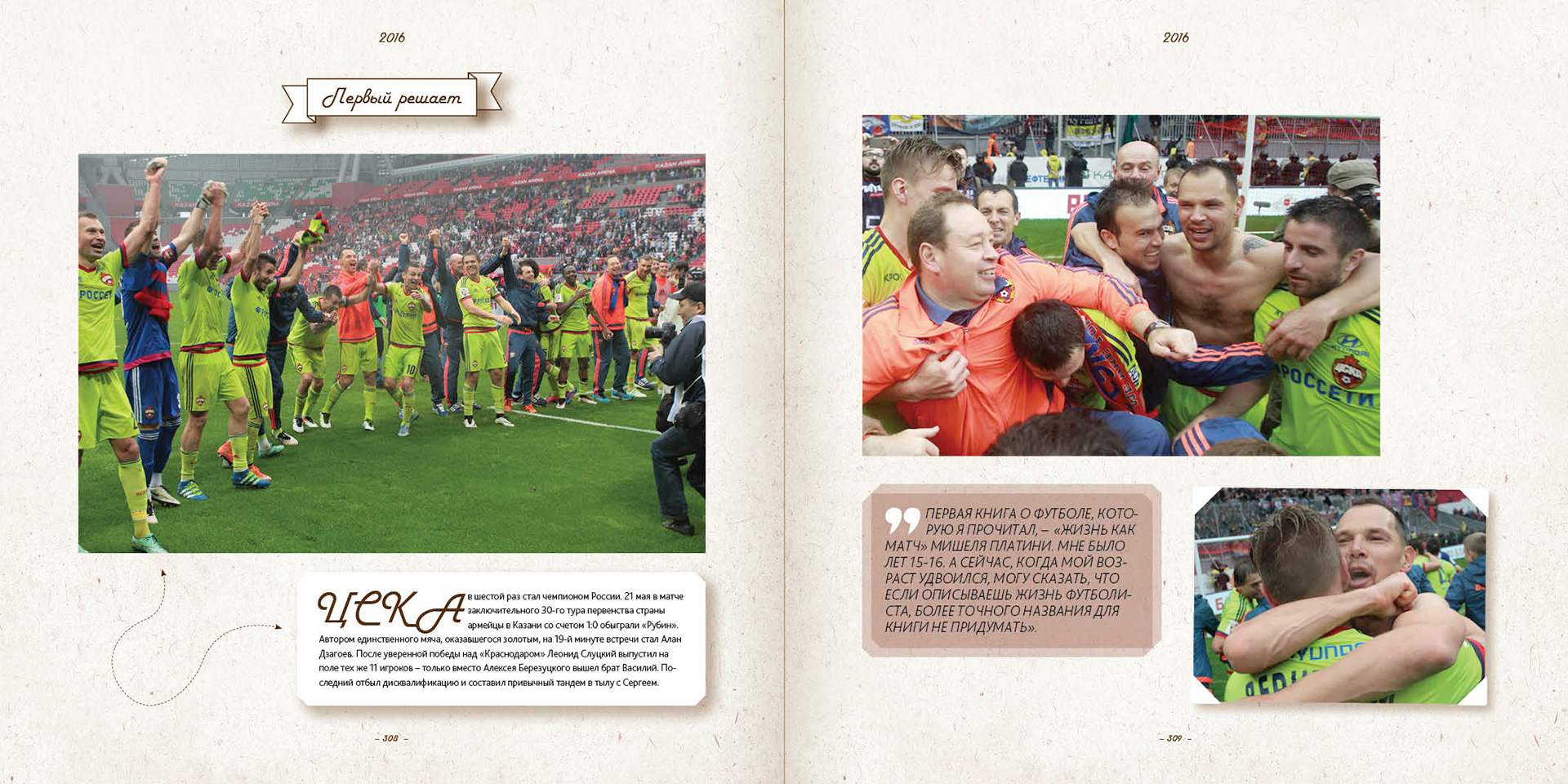 2016

Первый решает

ЦСКА в шестой раз стал чемпионом России. 21 мая в матче заключительного 30-го тура первенства страны армейцы в Казани со счетом 1:0 обыграли «Рубин». Автором единственного мяча, оказавшегося золотым, на 19-й минуте встречи стал Алан Дзагоев. После уверенной победы над «Краснодаром» Леонид Слуцкий выпустил на поле тех же 11 игроков – только вместо Алексея Березуцкого вышел брат Василий. Последний отбыл дисквалификацию и составил привычный тандем в тылу с Сергеем.

– 308 –

2016

ПЕРВАЯ КНИГА О ФУТБОЛЕ, КОТОРУЮ Я ПРОЧИТАЛ, – «ЖИЗНЬ КАК МАТЧ» МИШЕЛЯ ПЛАТИНИ. МНЕ БЫЛО ЛЕТ 15-16. А СЕЙЧАС, КОГДА МОЙ ВОЗРАСТ УДВОИЛСЯ, МОГУ СКАЗАТЬ, ЧТО ЕСЛИ ОПИСЫВАЕШЬ ЖИЗНЬ ФУТБОЛИСТА, БОЛЕЕ ТОЧНОГО НАЗВАНИЯ ДЛЯ КНИГИ НЕ ПРИДУМАТЬ».

– 309 –